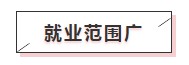 就业范围广